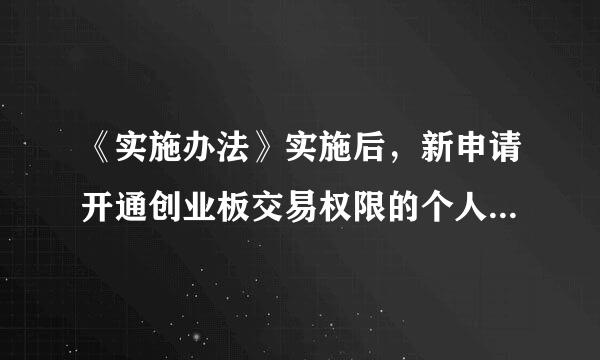 《实施办法》实施后，新申请开通创业板交易权限的个人...